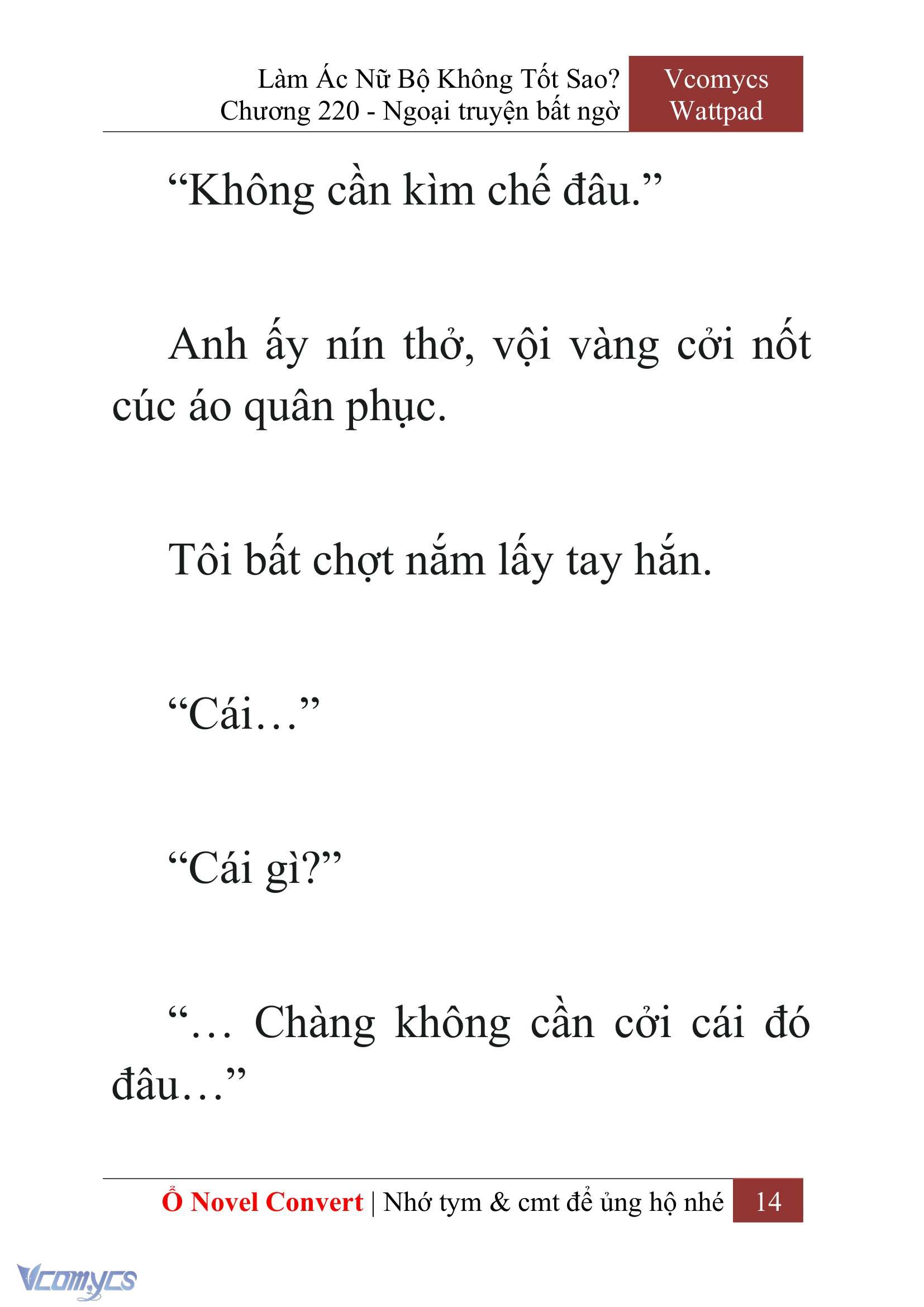 Làm Ác Nữ Bộ Không Tốt Sao?
Chương 220 - Ngoại truyện bất ngờ

Vcomycs
Wattpad

“Không cần kìm chế đâu.”

Anh ấy nín thở, vội vàng cởi nốt cúc áo quân phục.

Tôi bất chợt nắm lấy tay hắn.

“Cái…”

“Cái gì?”

“… Chàng không cần cởi cái đó đâu…”

Ổ Novel Convert | Nhớ tym & cmt để ủng hộ nhé 14

Vcomycs